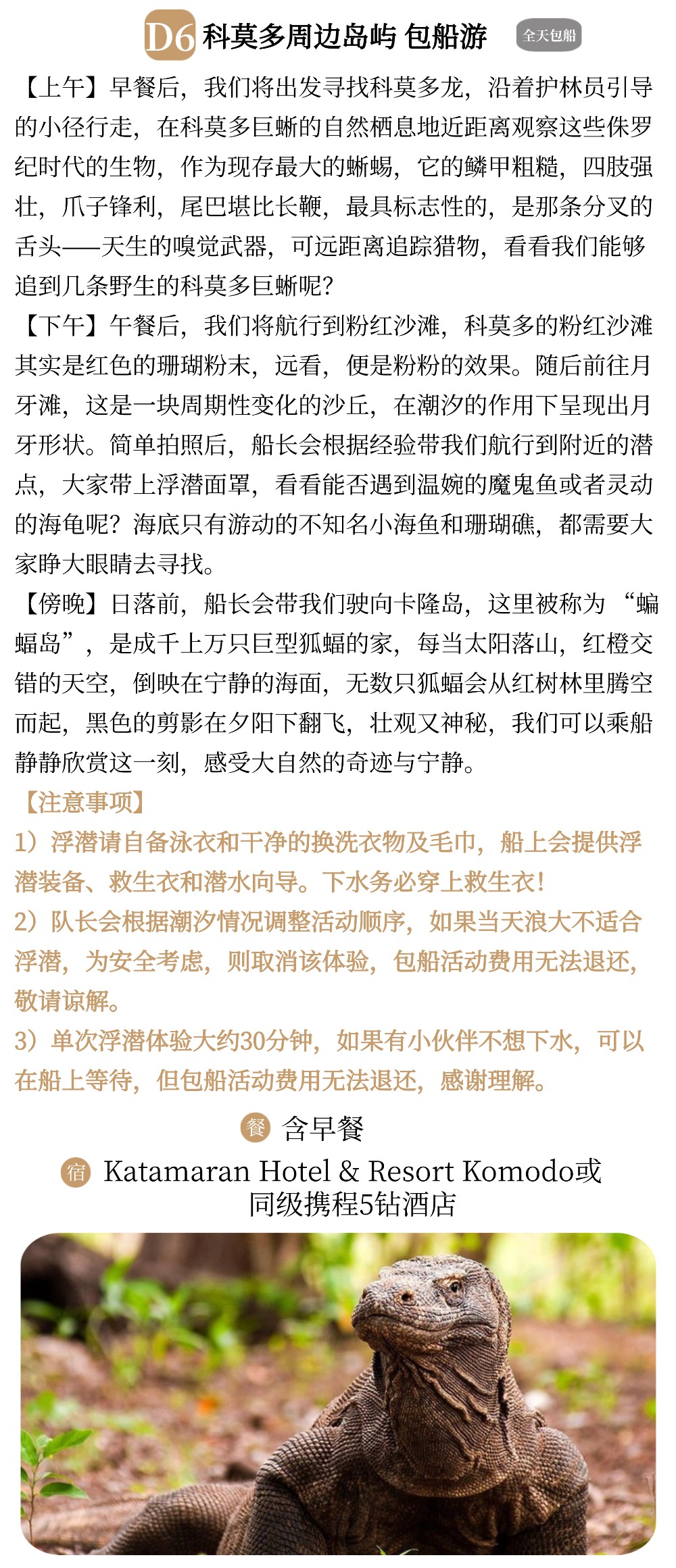 D6 科莫多周边岛屿 包船游 全天包船

【上午】早餐后，我们将出发寻找科莫多龙，沿着护林员引导的小径行走，在科莫多巨蜥的自然栖息地近距离观察这些侏罗纪时代的生物，作为现存最大的蜥蜴，它的鳞甲粗糙，四肢强壮，爪子锋利，尾巴堪比长鞭，最具标志性的，是那条分叉的舌头——天生的嗅觉武器，可远距离追踪猎物，看看我们能够追到几条野生的科莫多巨蜥呢？
【下午】午餐后，我们将航行到粉红沙滩，科莫多的粉红沙滩其实是红色的珊瑚粉末，远看，便是粉粉的效果。随后前往月牙滩，这是一块周期性变化的沙丘，在潮汐的作用下呈现出月牙形状。简单拍照后，船长会根据经验带我们航行到附近的潜点，大家带上浮潜面罩，看看能否遇到温婉的魔鬼鱼或者灵动的海龟呢？海底只有游动的不知名小海鱼和珊瑚礁，都需要大家睁大眼睛去寻找。
【傍晚】日落前，船长会带我们驶向卡隆岛，这里被称为“蝙蝠岛”，是成千上万只巨型狐蝠的家，每当太阳落山，红橙交错的天空，倒映在宁静的海面，无数只狐蝠会从红树林里腾空而起，黑色的剪影在夕阳下翻飞，壮观又神秘，我们可以乘船静静欣赏这一刻，感受大自然的奇迹与宁静。
【注意事项】
1）浮潜请自备泳衣和干净的换洗衣物及毛巾，船上会提供浮潜装备、救生衣和潜水向导。下水务必穿上救生衣！
2）队长会根据潮汐情况调整活动顺序，如果当天浪大不适合浮潜，为安全考虑，则取消该体验，包船活动费用无法退还，敬请谅解。
3）单次浮潜体验大约30分钟，如果有小伙伴不想下水，可以在船上等待，但包船活动费用无法退还，感谢理解。

餐 含早餐
宿 Katamaran Hotel & Resort Komodo或同级携程5钻酒店